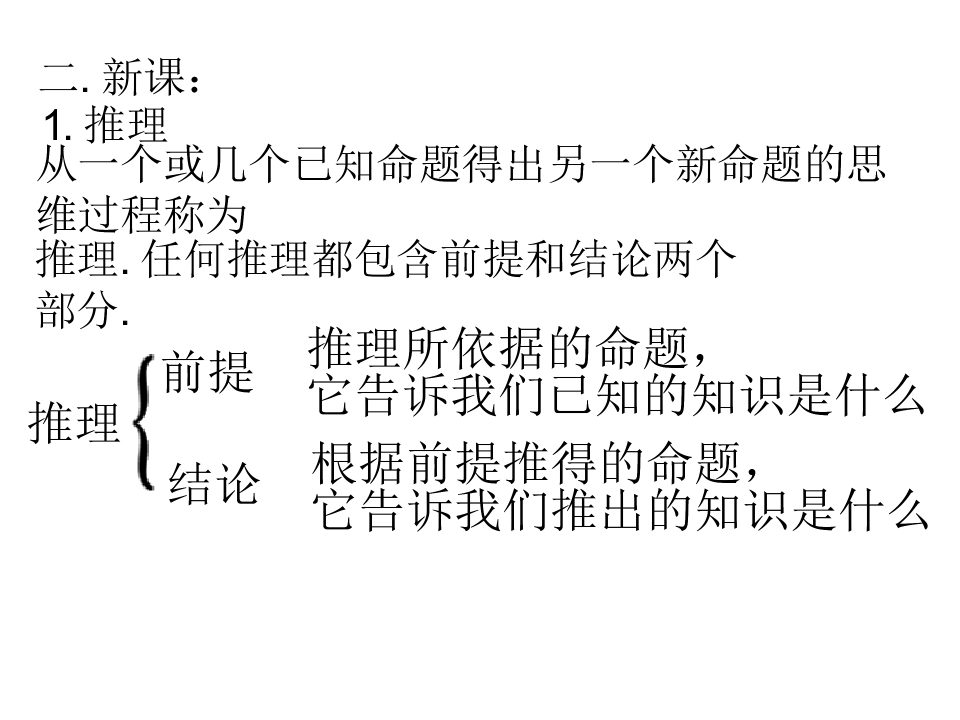 二.新课：
1.推理
从一个或几个已知命题得出另一个新命题的思维过程称为推理.任何推理都包含前提和结论两个部分.

推理

前提
推理所依据的命题，
它告诉我们已知的知识是什么

结论
根据前提推得的命题，
它告诉我们推出的知识是什么